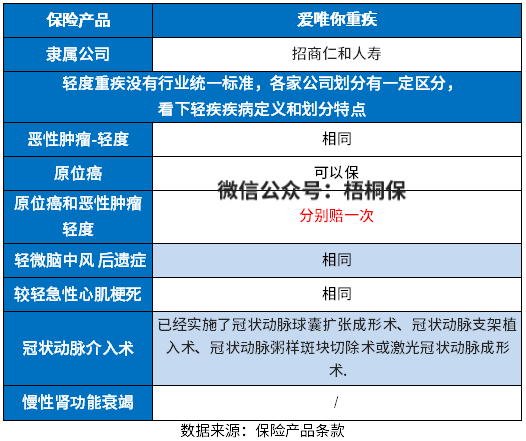 | 保险产品 | 爱唯你重疾 |
|---|---|
| 隶属公司 | 招商仁和人寿 |
| 轻度重疾没有行业统一标准，各家公司划分有一定区分，看下轻疾疾病定义和划分特点 | |
| 恶性肿瘤-轻度 | 相同 |
| 原位癌 | 可以保 |
| 原位癌和恶性肿瘤轻度 | 分别赔一次 |
| 轻微脑中风 后遗症 | 相同 |
| 较轻急性心肌梗死 | 相同 |
| 冠状动脉介入术 | 已经实施了冠状动脉球囊扩张成形术、冠状动脉支架植入术、冠状动脉粥样斑块切除术或激光冠状动脉成形术. |
| 慢性肾功能衰竭 | / |

微信公众号：梧桐保

数据来源：保险产品条款